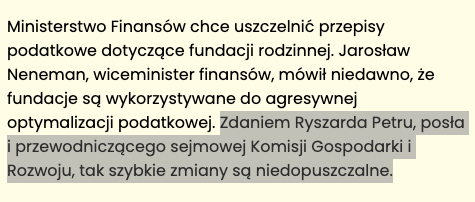 Ministerstwo Finansów chce uszczelnić przepisy podatkowe dotyczące fundacji rodzinnej. Jarosław Neneman, wiceminister finansów, mówił niedawno, że fundacje są wykorzystywane do agresywnej optymalizacji podatkowej. Zdaniem Ryszarda Petru, posła i przewodniczącego sejmowej Komisji Gospodarki i Rozwoju, tak szybkie zmiany są niedopuszczalne.